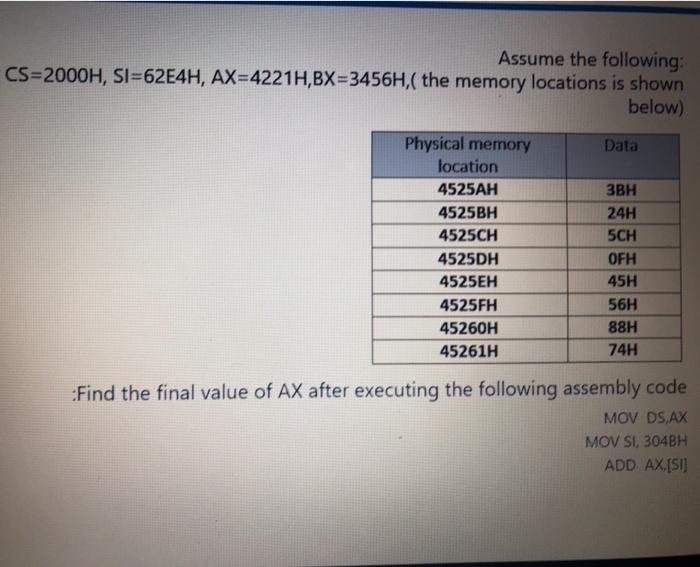 Assume the following:
CS=2000H, SI=62E4H, AX=4221H,BX=3456H,( the memory locations is shown below)

| Physical memory location | Data |
|---|---|
| 4525AH | 3BH |
| 4525BH | 24H |
| 4525CH | 5CH |
| 4525DH | 0FH |
| 4525EH | 45H |
| 4525FH | 56H |
| 45260H | 88H |
| 45261H | 74H |

:Find the final value of AX after executing the following assembly code

MOV DS,AX
MOV SI, 304BH
ADD AX,[SI]